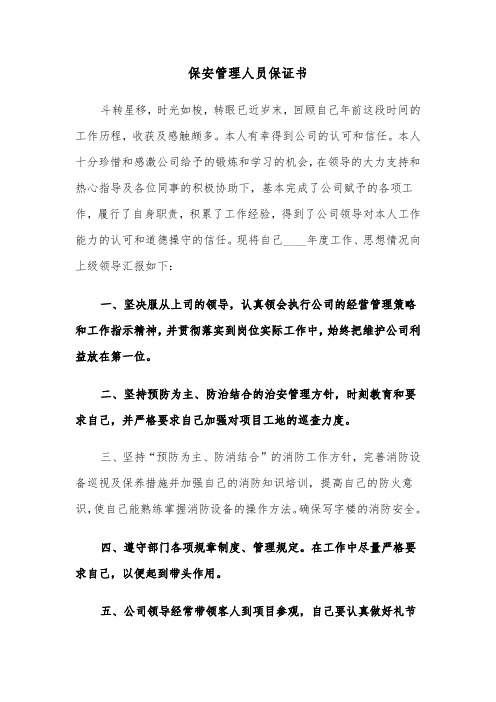 保安管理人员保证书

斗转星移，时光如梭，转眼已近岁末，回顾自己年前这段时间的工作历程，收获及感触颇多。本人有幸得到公司的认可和信任。本人十分珍惜和感激公司给予的锻炼和学习的机会，在领导的大力支持和热心指导及各位同事的积极协助下，基本完成了公司赋予的各项工作，履行了自身职责，积累了工作经验，得到了公司领导对本人工作能力的认可和道德操守的信任。现将自己____年度工作、思想情况向上级领导汇报如下：

一、坚决服从上司的领导，认真领会执行公司的经营管理策略和工作指示精神，并贯彻落实到岗位实际工作中，始终把维护公司利益放在第一位。

二、坚持预防为主、防治结合的治安管理方针，时刻教育和要求自己，并严格要求自己加强对项目工地的巡查力度。

三、坚持“预防为主、防消结合”的消防工作方针，完善消防设备巡视及保养措施并加强自己的消防知识培训，提高自己的防火意识，使自己能熟练掌握消防设备的操作方法。确保写字楼的消防安全。

四、遵守部门各项规章制度、管理规定。在工作中尽量严格要求自己，以便起到带头作用。

五、公司领导经常带领客人到项目参观，自己要认真做好礼节